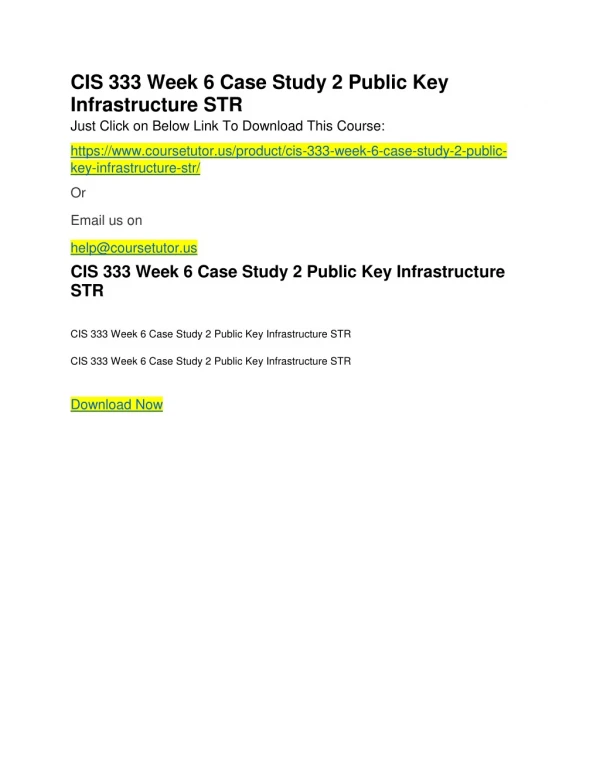 CIS 333 Week 6 Case Study 2 Public Key Infrastructure STR

Just Click on Below Link To Download This Course:

https://www.coursetutor.us/product/cis-333-week-6-case-study-2-public-key-infrastructure-str/

Or

Email us on

help@coursetutor.us

CIS 333 Week 6 Case Study 2 Public Key Infrastructure STR

CIS 333 Week 6 Case Study 2 Public Key Infrastructure STR

CIS 333 Week 6 Case Study 2 Public Key Infrastructure STR

Download Now